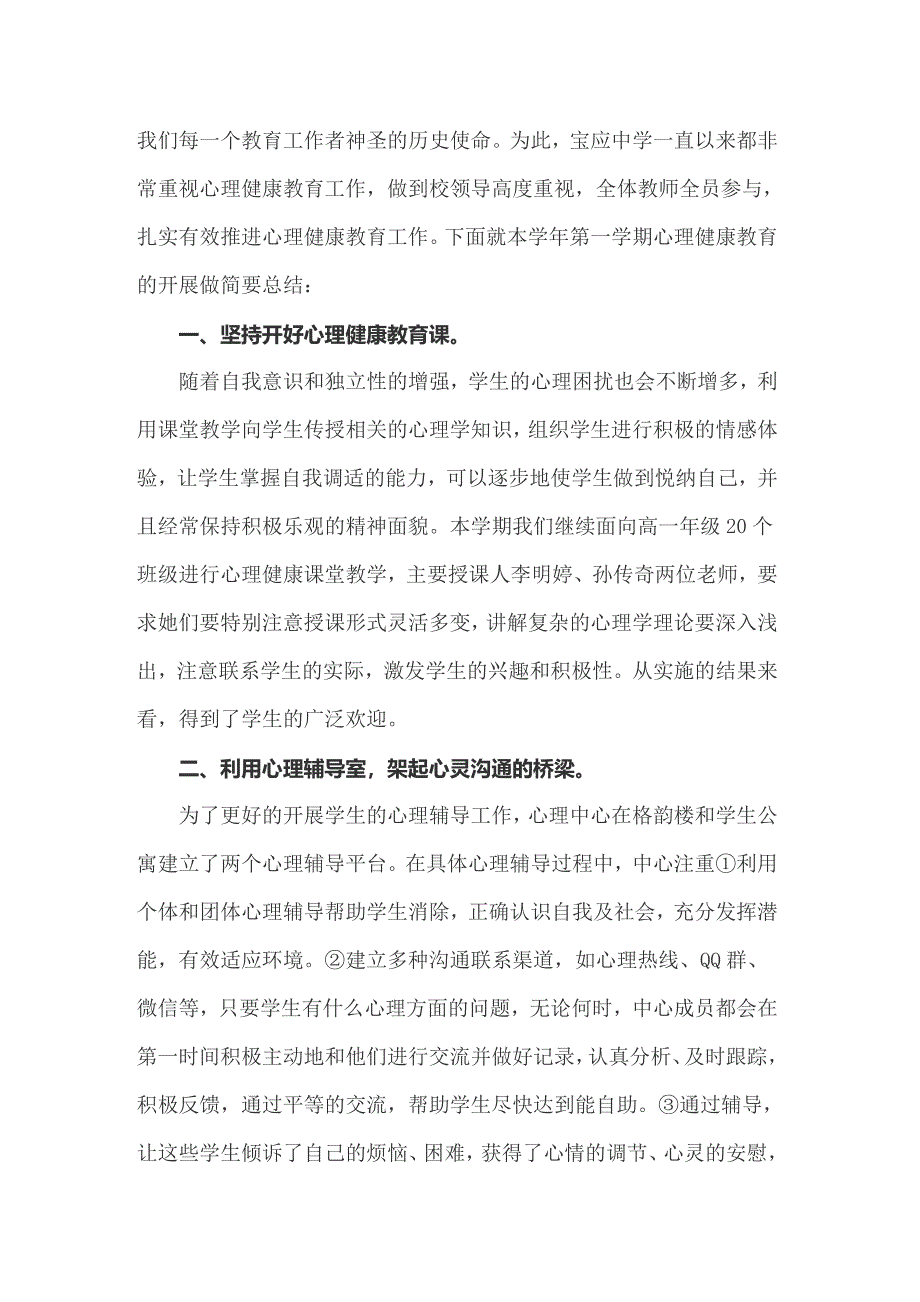 我们每一个教育工作者神圣的历史使命。为此，宝应中学一直以来都非常重视心理健康教育工作，做到校领导高度重视，全体教师全员参与，扎实有效推进心理健康教育工作。下面就本学年第一学期心理健康教育的开展做简要总结：

一、坚持开好心理健康教育课。

随着自我意识和独立性的增强，学生的心理困扰也会不断增多，利用课堂教学向学生传授相关的心理学知识，组织学生进行积极的情感体验，让学生掌握自我调适的能力，可以逐步地使学生做到悦纳自己，并且经常保持积极乐观的精神面貌。本学期我们继续面向高一年级 20 个班级进行心理健康课堂教学，主要授课人李明婷、孙传奇两位老师，要求她们要特别注意授课形式灵活多变，讲解复杂的心理学理论要深入浅出，注意联系学生的实际，激发学生的兴趣和积极性。从实施的结果来看，得到了学生的广泛欢迎。

二、利用心理辅导室，架起心灵沟通的桥梁。

为了更好的开展学生的心理辅导工作，心理中心在格韵楼和学生公寓建立了两个心理辅导平台。在具体心理辅导过程中，中心注重①利用个体和团体心理辅导帮助学生消除，正确认识自我及社会，充分发挥潜能，有效适应环境。②建立多种沟通联系渠道，如心理热线、QQ 群、微信等，只要学生有什么心理方面的问题，无论何时，中心成员都会在第一时间积极主动地和他们进行交流并做好记录，认真分析、及时跟踪，积极反馈，通过平等的交流，帮助学生尽快达到能自助。③通过辅导，让这些学生倾诉了自己的烦恼、困难，获得了心情的调节、心灵的安慰，